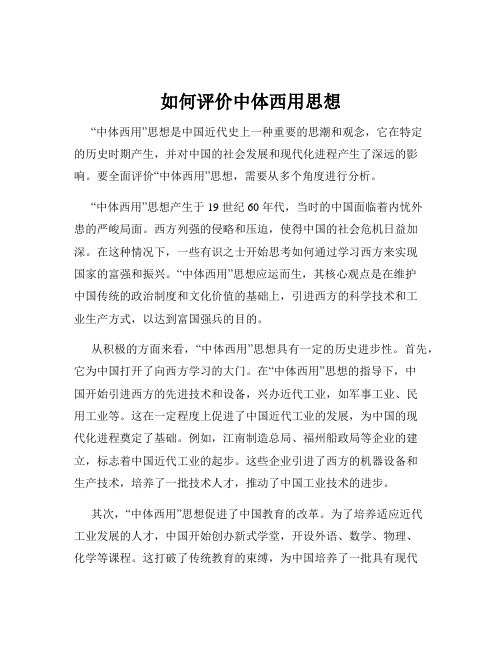 如何评价中体西用思想

“中体西用”思想是中国近代史上一种重要的思潮和观念，它在特定的历史时期产生，并对中国的社会发展和现代化进程产生了深远的影响。要全面评价“中体西用”思想，需要从多个角度进行分析。

“中体西用”思想产生于 19 世纪 60 年代，当时的中国面临着内忧外患的严峻局面。西方列强的侵略和压迫，使得中国的社会危机日益加深。在这种情况下，一些有识之士开始思考如何通过学习西方来实现国家的富强和振兴。“中体西用”思想应运而生，其核心观点是在维护中国传统的政治制度和文化价值的基础上，引进西方的科学技术和工业生产方式，以达到富国强兵的目的。

从积极的方面来看，“中体西用”思想具有一定的历史进步性。首先，它为中国打开了向西方学习的大门。在“中体西用”思想的指导下，中国开始引进西方的先进技术和设备，兴办近代工业，如军事工业、民用工业等。这在一定程度上促进了中国近代工业的发展，为中国的现代化进程奠定了基础。例如，江南制造总局、福州船政局等企业的建立，标志着中国近代工业的起步。这些企业引进了西方的机器设备和生产技术，培养了一批技术人才，推动了中国工业技术的进步。

其次，“中体西用”思想促进了中国教育的改革。为了培养适应近代工业发展的人才，中国开始创办新式学堂，开设外语、数学、物理、化学等课程。这打破了传统教育的束缚，为中国培养了一批具有现代